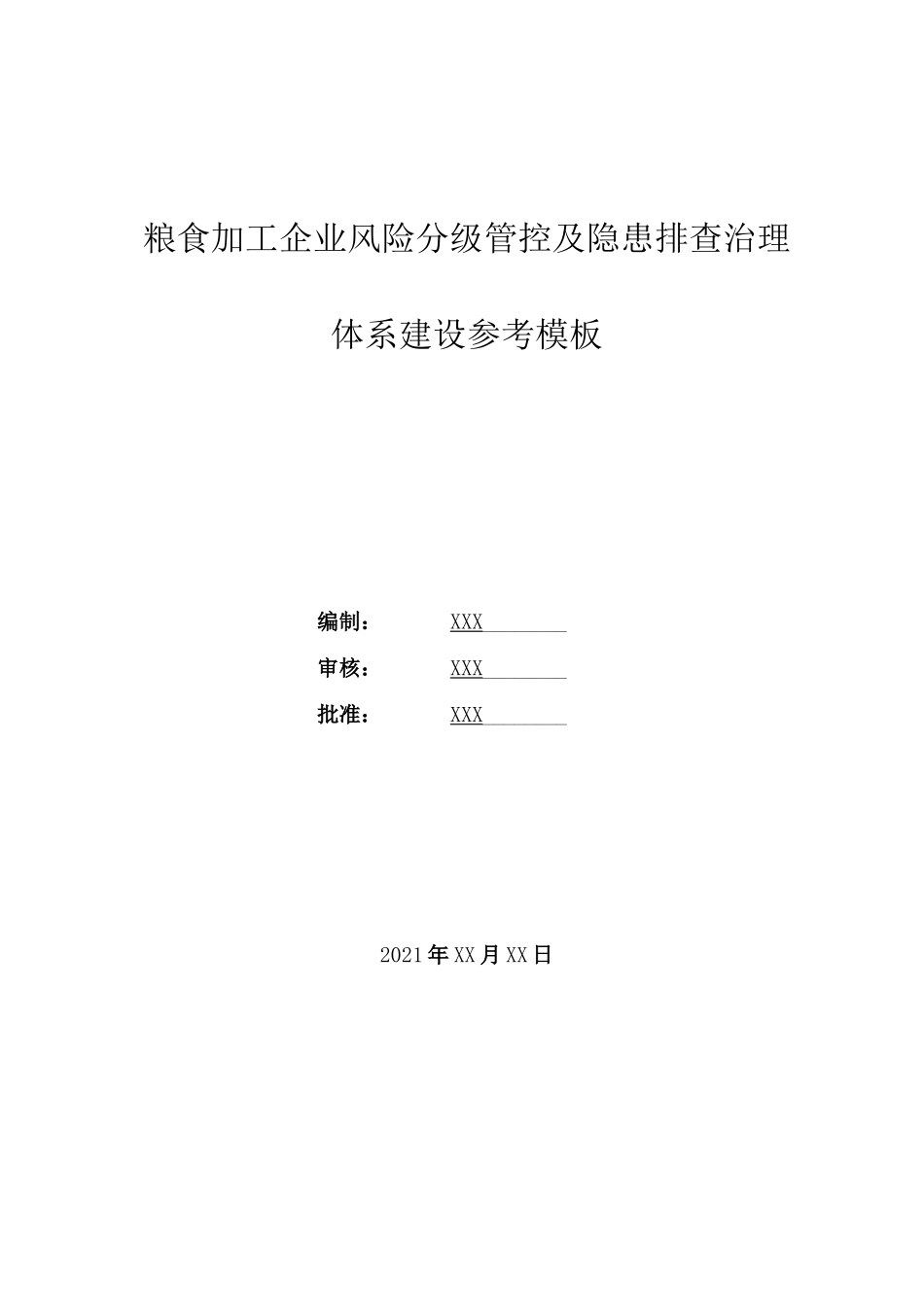 粮食加工企业风险分级管控及隐患排查治理

体系建设参考模板

编制： XXX

审核： XXX

批准： XXX

2021年XX月XX日